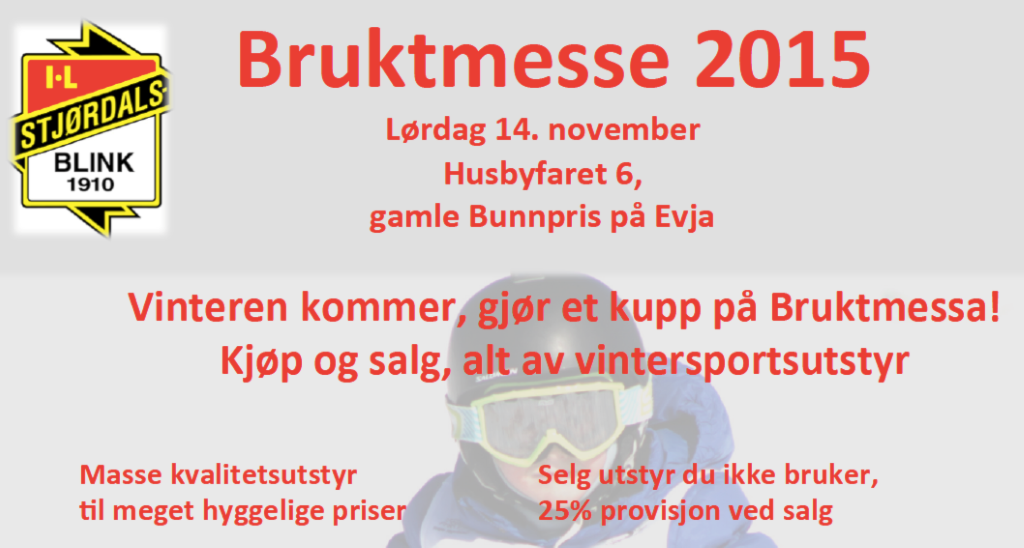 I·L
STJØRDALS
BLINK
1910

Bruktmesse 2015

Lørdag 14. november
Husbyfaret 6,
gamle Bunnpris på Evja

Vinteren kommer, gjør et kupp på Bruktmessa!
Kjøp og salg, alt av vintersportsutstyr

Masse kvalitetsutstyr
til meget hyggelige priser

Selg utstyr du ikke bruker,
25% provisjon ved salg